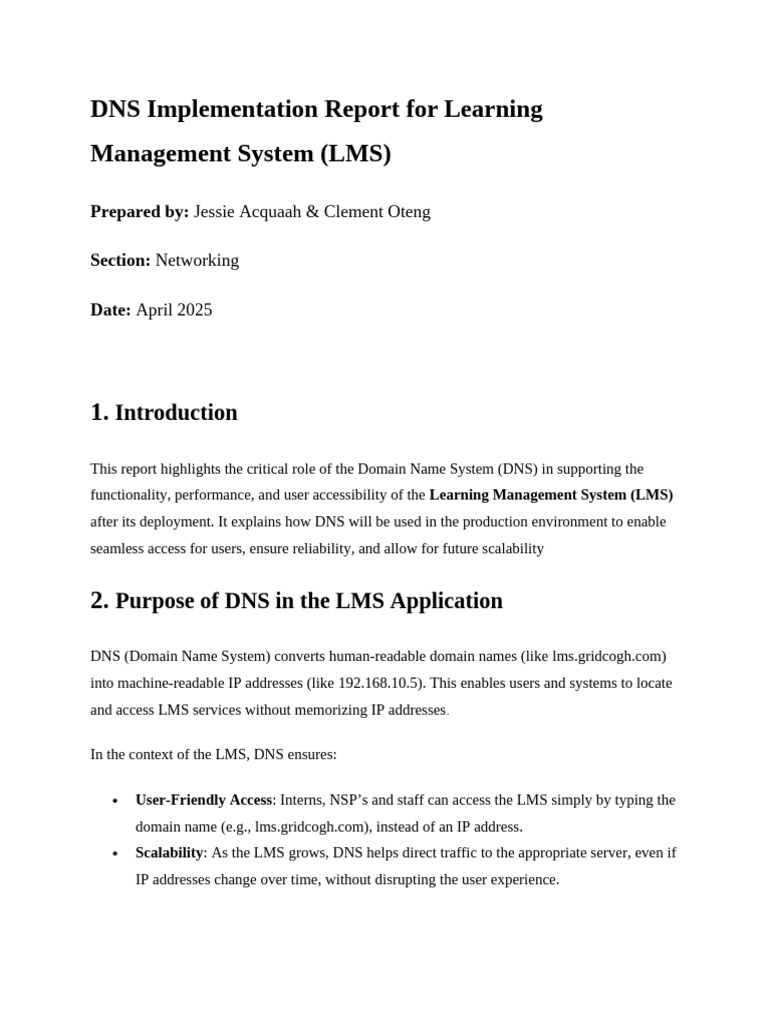 DNS Implementation Report for Learning Management System (LMS)

Prepared by: Jessie Acquaah & Clement Oteng

Section: Networking

Date: April 2025

1. Introduction

This report highlights the critical role of the Domain Name System (DNS) in supporting the functionality, performance, and user accessibility of the Learning Management System (LMS) after its deployment. It explains how DNS will be used in the production environment to enable seamless access for users, ensure reliability, and allow for future scalability

2. Purpose of DNS in the LMS Application

DNS (Domain Name System) converts human-readable domain names (like lms.gridcogh.com) into machine-readable IP addresses (like 192.168.10.5). This enables users and systems to locate and access LMS services without memorizing IP addresses.

In the context of the LMS, DNS ensures:

• User-Friendly Access: Interns, NSP's and staff can access the LMS simply by typing the domain name (e.g., lms.gridcogh.com), instead of an IP address.
• Scalability: As the LMS grows, DNS helps direct traffic to the appropriate server, even if IP addresses change over time, without disrupting the user experience.